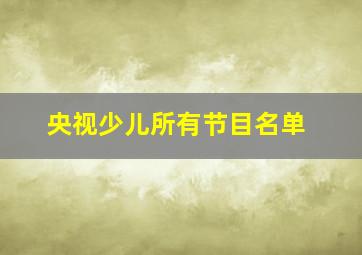 央视少儿所有节目名单